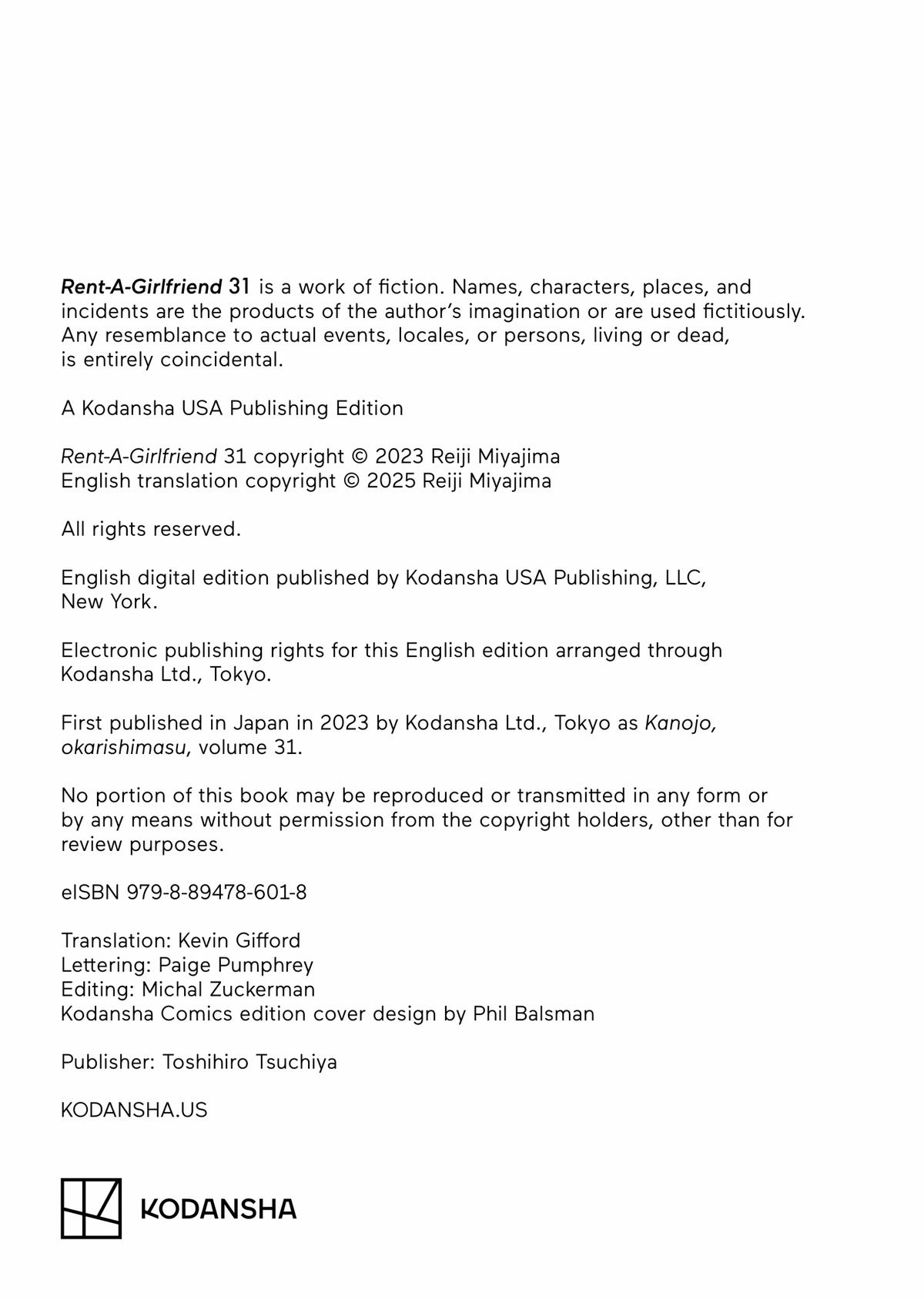 Rent-A-Girlfriend 31 is a work of fiction. Names, characters, places, and incidents are the products of the author's imagination or are used fictitiously. Any resemblance to actual events, locales, or persons, living or dead, is entirely coincidental.

A Kodansha USA Publishing Edition

Rent-A-Girlfriend 31 copyright © 2023 Reiji Miyajima
English translation copyright © 2025 Reiji Miyajima

All rights reserved.

English digital edition published by Kodansha USA Publishing, LLC, New York.

Electronic publishing rights for this English edition arranged through Kodansha Ltd., Tokyo.

First published in Japan in 2023 by Kodansha Ltd., Tokyo as Kanojo, okarishimasu, volume 31.

No portion of this book may be reproduced or transmitted in any form or by any means without permission from the copyright holders, other than for review purposes.

eISBN 979-8-89478-601-8

Translation: Kevin Gifford
Lettering: Paige Pumphrey
Editing: Michal Zuckerman
Kodansha Comics edition cover design by Phil Balsman

Publisher: Toshihiro Tsuchiya

KODANSHA.US

KODANSHA